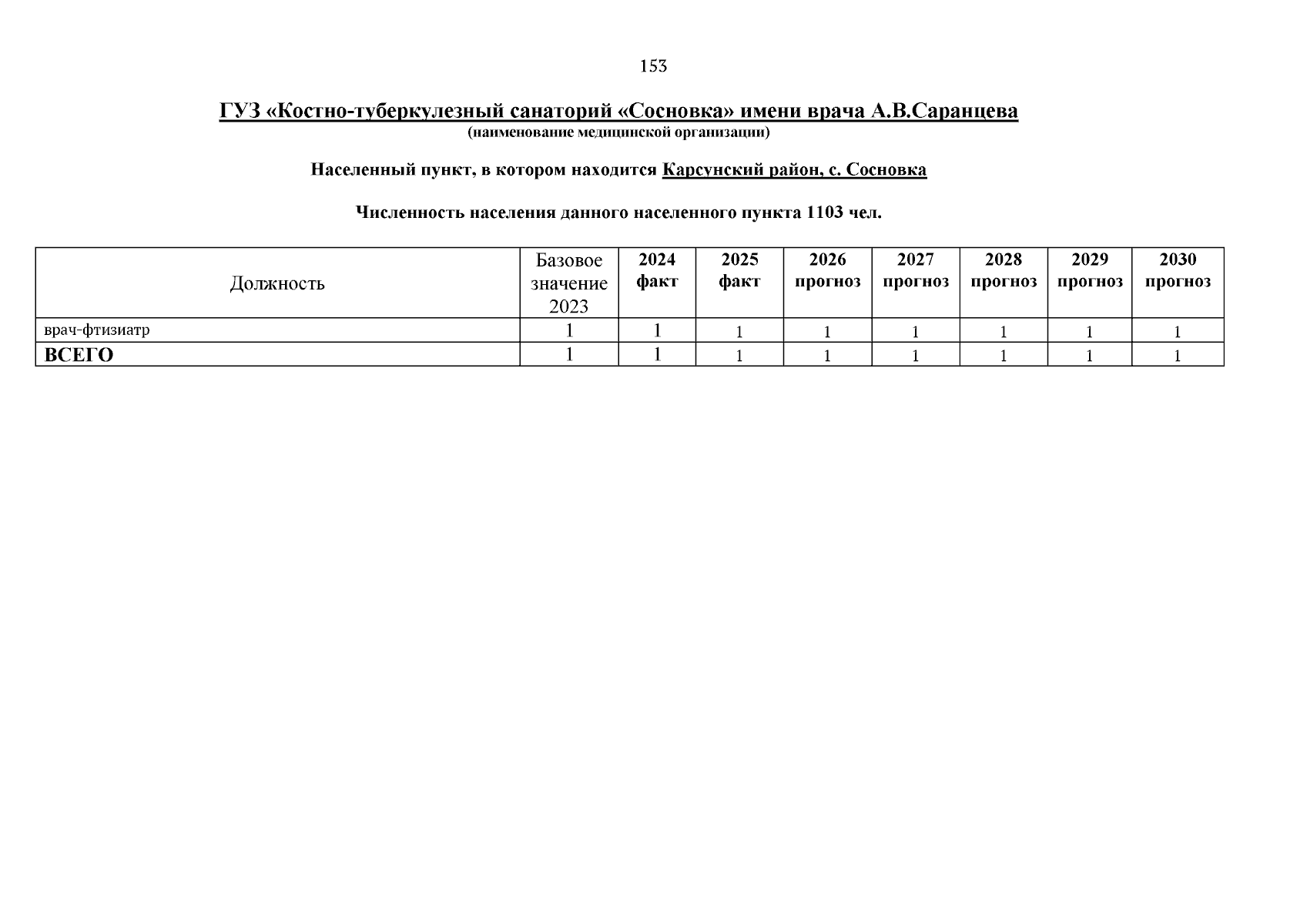 153

ГУЗ «Костно-туберкулезный санаторий «Сосновка» имени врача А.В.Саранцева
(наименование медицинской организации)

Населенный пункт, в котором находится Карсунский район, с. Сосновка

Численность населения данного населенного пункта 1103 чел.

| Должность | Базовое значение 2023 | 2024 факт | 2025 факт | 2026 прогноз | 2027 прогноз | 2028 прогноз | 2029 прогноз | 2030 прогноз |
|---|---|---|---|---|---|---|---|---|
| врач-фтизиатр | 1 | 1 | 1 | 1 | 1 | 1 | 1 | 1 |
| ВСЕГО | 1 | 1 | 1 | 1 | 1 | 1 | 1 | 1 |